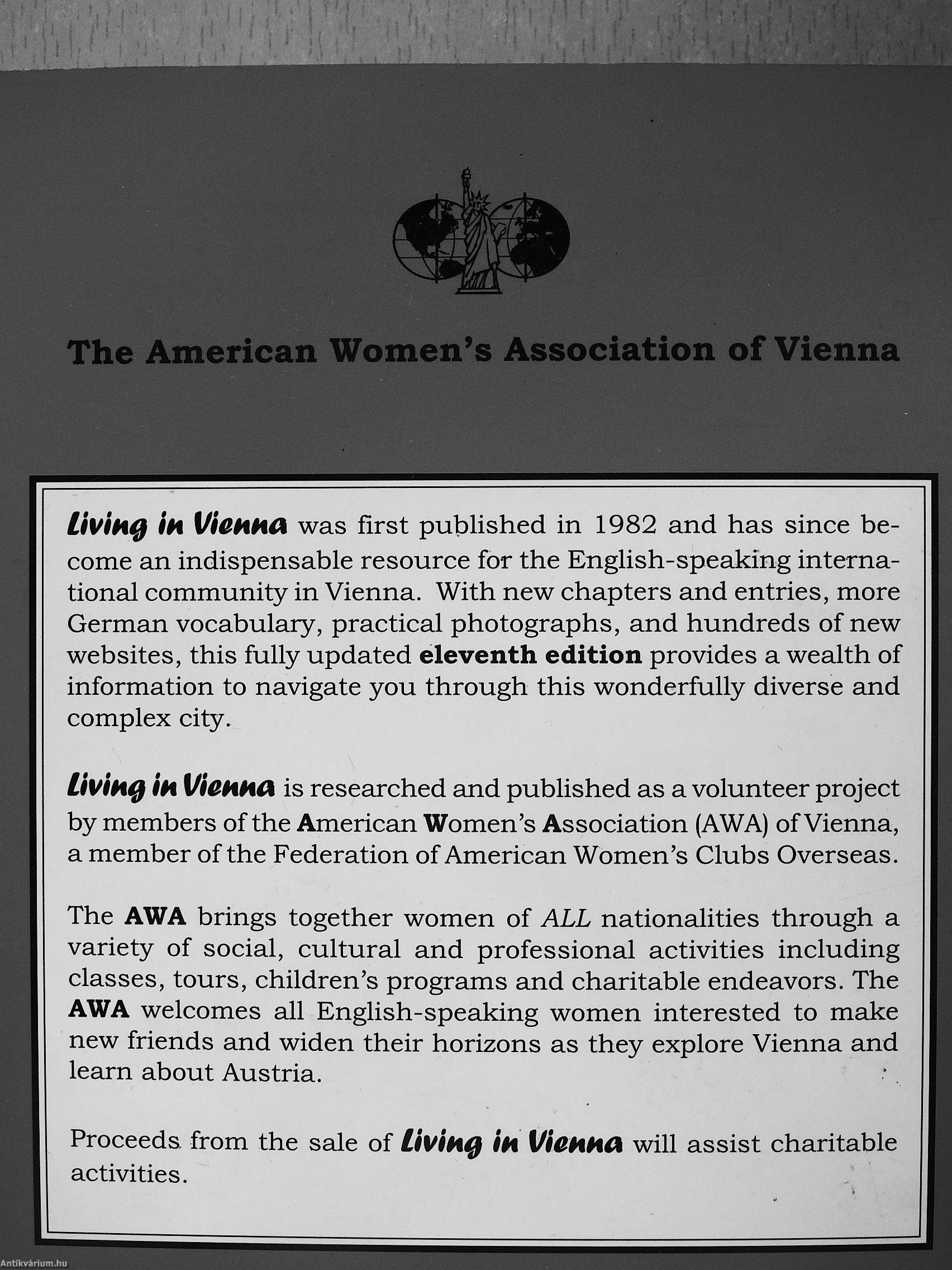 The American Women's Association of Vienna

Living in Vienna was first published in 1982 and has since become an indispensable resource for the English-speaking international community in Vienna. With new chapters and entries, more German vocabulary, practical photographs, and hundreds of new websites, this fully updated eleventh edition provides a wealth of information to navigate you through this wonderfully diverse and complex city.

Living in Vienna is researched and published as a volunteer project by members of the American Women's Association (AWA) of Vienna, a member of the Federation of American Women's Clubs Overseas.

The AWA brings together women of ALL nationalities through a variety of social, cultural and professional activities including classes, tours, children's programs and charitable endeavors. The AWA welcomes all English-speaking women interested to make new friends and widen their horizons as they explore Vienna and learn about Austria.

Proceeds from the sale of Living in Vienna will assist charitable activities.

Antikvárium.hu